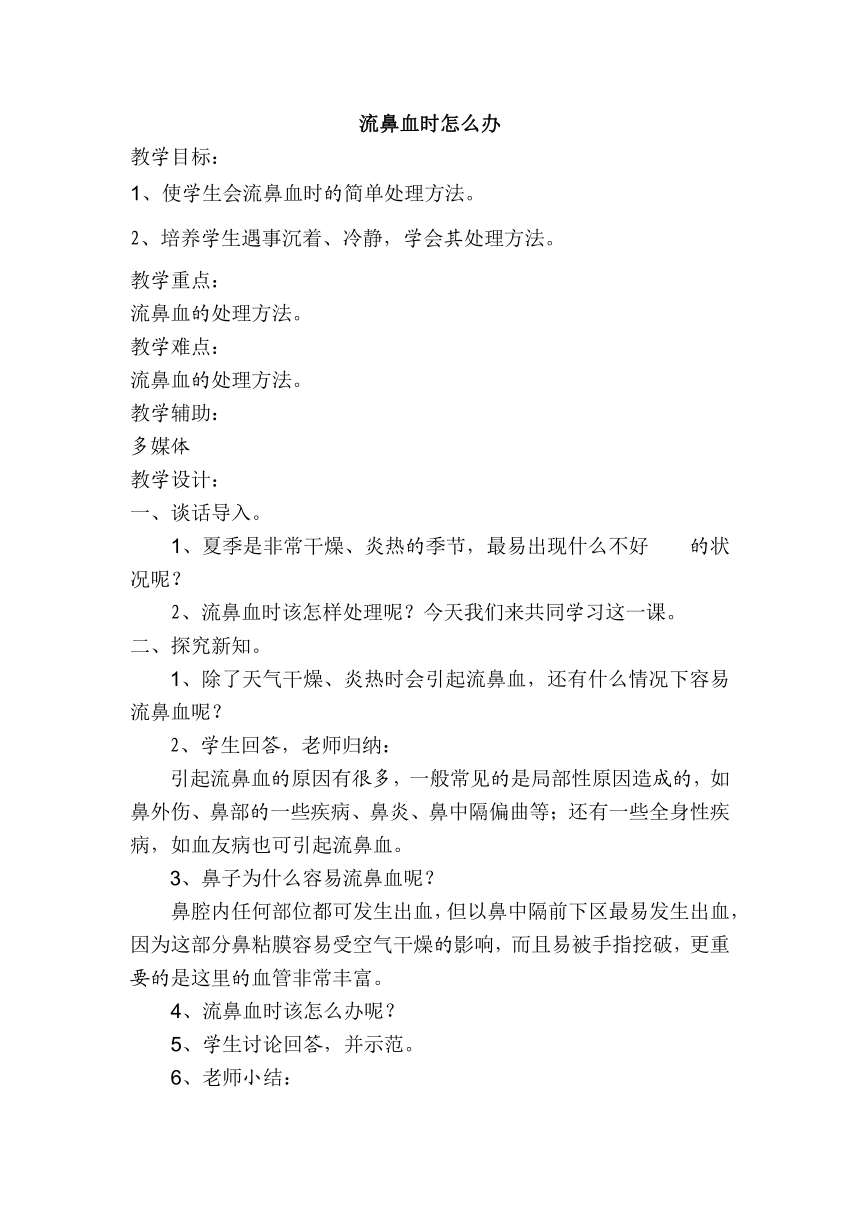 流鼻血时怎么办

教学目标：

1、使学生会流鼻血时的简单处理方法。

2、培养学生遇事沉着、冷静，学会其处理方法。

教学重点：

流鼻血的处理方法。

教学难点：

流鼻血的处理方法。

教学辅助：

多媒体

教学设计：

一、谈话导入。

1、夏季是非常干燥、炎热的季节，最易出现什么不好　　的状况呢？

2、流鼻血时该怎样处理呢？今天我们来共同学习这一课。

二、探究新知。

1、除了天气干燥、炎热时会引起流鼻血，还有什么情况下容易流鼻血呢？

2、学生回答，老师归纳：

引起流鼻血的原因有很多，一般常见的是局部性原因造成的，如鼻外伤、鼻部的一些疾病、鼻炎、鼻中隔偏曲等；还有一些全身性疾病，如血友病也可引起流鼻血。

3、鼻子为什么容易流鼻血呢？

鼻腔内任何部位都可发生出血，但以鼻中隔前下区最易发生出血，因为这部分鼻粘膜容易受空气干燥的影响，而且易被手指挖破，更重要的是这里的血管非常丰富。

4、流鼻血时该怎么办呢？

5、学生讨论回答，并示范。

6、老师小结：